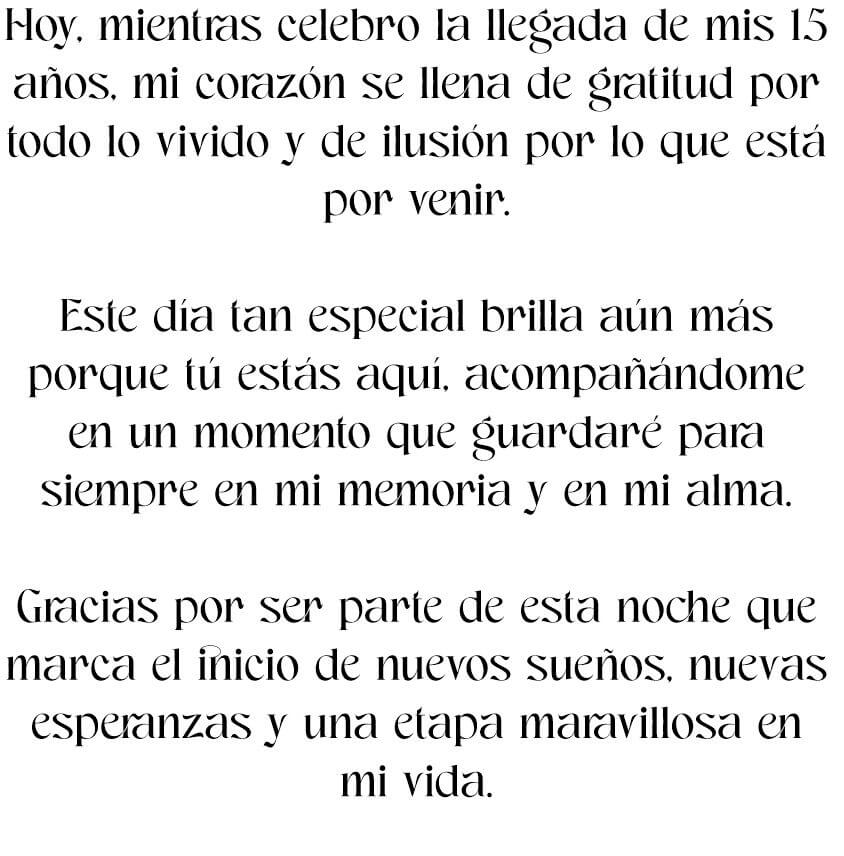 Hoy, mientras celebro la llegada de mis 15 años, mi corazón se llena de gratitud por todo lo vivido y de ilusión por lo que está por venir.

Este día tan especial brilla aún más porque tú estás aquí, acompañándome en un momento que guardaré para siempre en mi memoria y en mi alma.

Gracias por ser parte de esta noche que marca el inicio de nuevos sueños, nuevas esperanzas y una etapa maravillosa en mi vida.